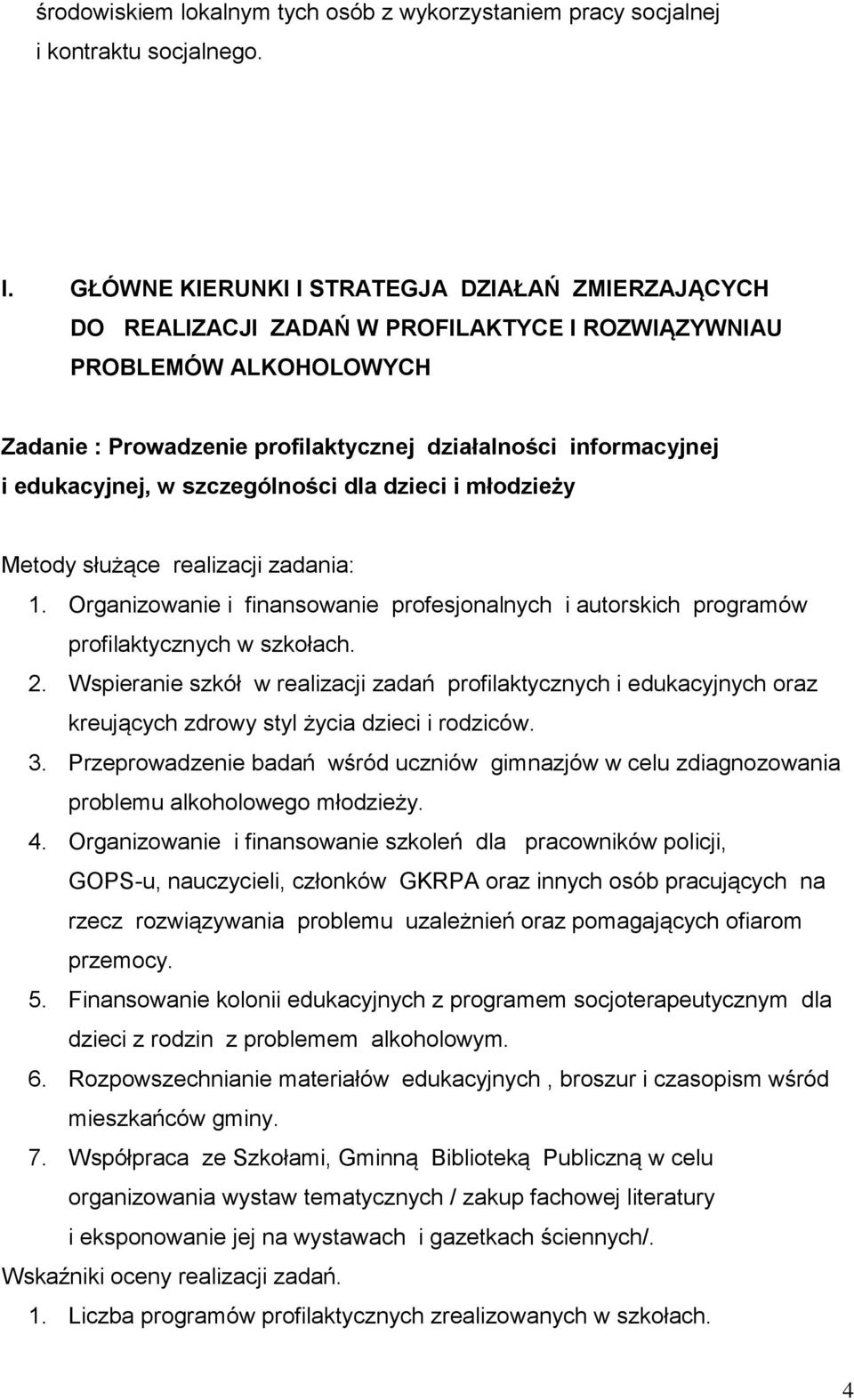 środowiskiem lokalnym tych osób z wykorzystaniem pracy socjalnej i kontraktu socjalnego.

I. GŁÓWNE KIERUNKI I STRATEGJA DZIAŁAŃ ZMIERZAJĄCYCH DO REALIZACJI ZADAŃ W PROFILAKTYCE I ROZWIĄZYWNIAU PROBLEMÓW ALKOHOLOWYCH

Zadanie : Prowadzenie profilaktycznej działalności informacyjnej i edukacyjnej, w szczególności dla dzieci i młodzieży

Metody służące realizacji zadania:
1. Organizowanie i finansowanie profesjonalnych i autorskich programów profilaktycznych w szkołach.
2. Wspieranie szkół w realizacji zadań profilaktycznych i edukacyjnych oraz kreujących zdrowy styl życia dzieci i rodziców.
3. Przeprowadzenie badań wśród uczniów gimnazjów w celu zdiagnozowania problemu alkoholowego młodzieży.
4. Organizowanie i finansowanie szkoleń dla pracowników policji, GOPS-u, nauczycieli, członków GKRPA oraz innych osób pracujących na rzecz rozwiązywania problemu uzależnień oraz pomagających ofiarom przemocy.
5. Finansowanie kolonii edukacyjnych z programem socjoterapeutycznym dla dzieci z rodzin z problemem alkoholowym.
6. Rozpowszechnianie materiałów edukacyjnych , broszur i czasopism wśród mieszkańców gminy.
7. Współpraca ze Szkołami, Gminną Biblioteką Publiczną w celu organizowania wystaw tematycznych / zakup fachowej literatury i eksponowanie jej na wystawach i gazetkach ściennych/.
Wskaźniki oceny realizacji zadań.
1. Liczba programów profilaktycznych zrealizowanych w szkołach.

4